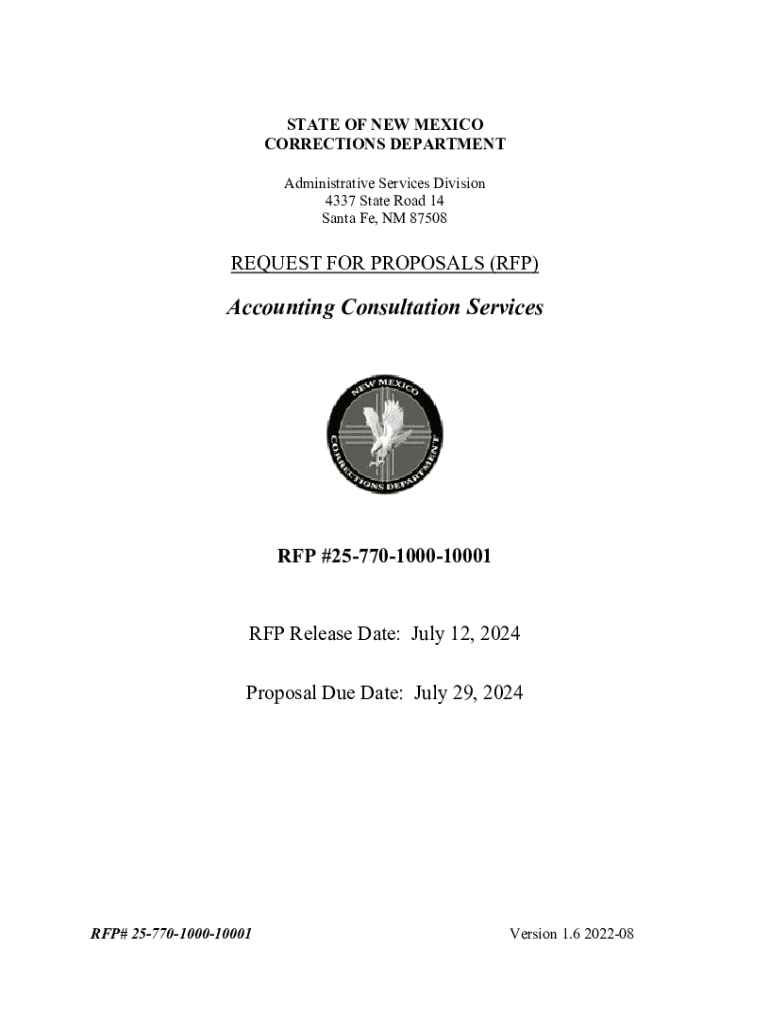 STATE OF NEW MEXICO
CORRECTIONS DEPARTMENT

Administrative Services Division
4337 State Road 14
Santa Fe, NM 87508

REQUEST FOR PROPOSALS (RFP)

Accounting Consultation Services

NEW MEXICO
CORRECTIONS DEPARTMENT

RFP #25-770-1000-10001

RFP Release Date: July 12, 2024

Proposal Due Date: July 29, 2024

RFP# 25-770-1000-10001

Version 1.6 2022-08